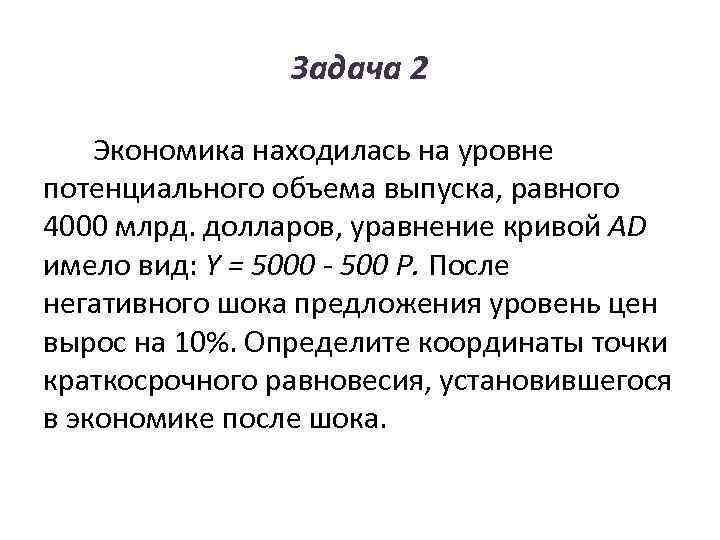 Задача 2

Экономика находилась на уровне потенциального объема выпуска, равного 4000 млрд. долларов, уравнение кривой AD имело вид: $Y = 5000 - 500 P$. После негативного шока предложения уровень цен вырос на 10%. Определите координаты точки краткосрочного равновесия, установившегося в экономике после шока.